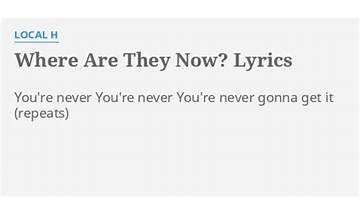 LOCAL H

Where Are They Now? Lyrics

You're never You're never You're never gonna get it (repeats)